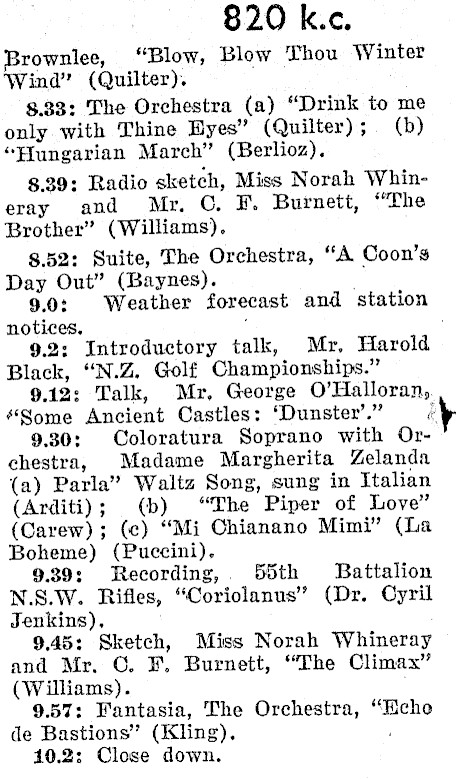 820 k.c.

Brownlee, "Blow, Blow Thou Winter Wind" (Quilter).

8.33: The Orchestra (a) "Drink to me only with Thine Eyes" (Quilter); (b) "Hungarian March" (Berlioz).

8.39: Radio sketch, Miss Norah Whineray and Mr. C. F. Burnett, "The Brother" (Williams).

8.52: Suite, The Orchestra, "A Coon's Day Out" (Baynes).

9.0: Weather forecast and station notices.

9.2: Introductory talk, Mr. Harold Black, "N.Z. Golf Championships."

9.12: Talk, Mr. George O'Halloran, "Some Ancient Castles: 'Dunster'."

9.30: Coloratura Soprano with Orchestra, Madame Margherita Zelanda (a) Parla" Waltz Song, sung in Italian (Arditi); (b) "The Piper of Love" (Carew); (c) "Mi Chianano Mimi" (La Boheme) (Puccini).

9.39: Recording, 55th Battalion N.S.W. Rifles, "Coriolanus" (Dr. Cyril Jenkins).

9.45: Sketch, Miss Norah Whineray and Mr. C. F. Burnett, "The Climax" (Williams).

9.57: Fantasia, The Orchestra, "Echo de Bastions" (Kling).

10.2: Close down.